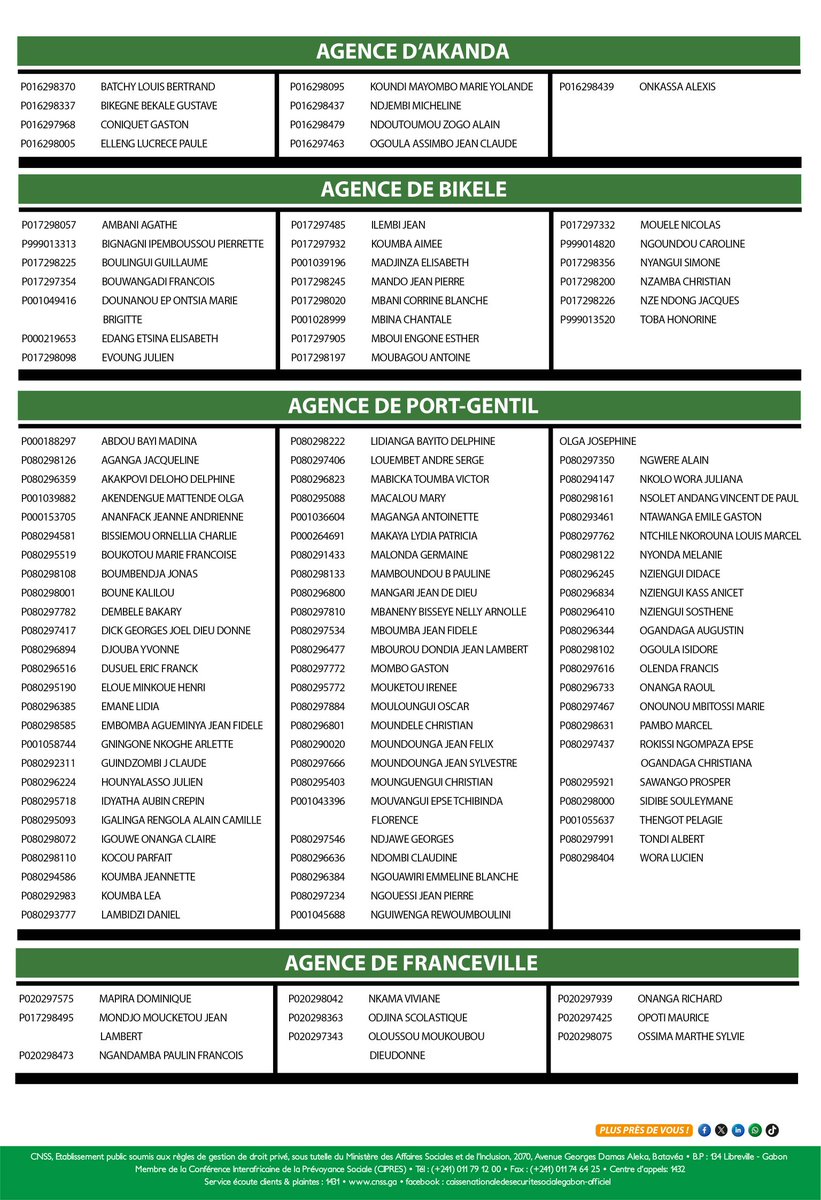 AGENCE D'AKANDA

P016298370 BATCHY LOUIS BERTRAND
P016298337 BIKEGNE BEKALE GUSTAVE
P016297968 CONIQUET GASTON
P016298005 ELLENG LUCRECE PAULE

P016298095 KOUNDI MAYOMBO MARIE YOLANDE
P016298437 NDJEMBI MICHELINE
P016298479 NDOUTOUMOU ZOGO ALAIN
P016297463 OGOULA ASSIMBO JEAN CLAUDE

P016298439 ONKASSA ALEXIS

AGENCE DE BIKELE

P017298057 AMBANI AGATHE
P999013313 BIGNAGNI IPEMBOUSSOU PIERRETTE
P017298225 BOULINGUI GUILLAUME
P017297354 BOUWANGADI FRANCOIS
P001049416 DOUNANOU EP ONTSIA MARIE BRIGITTE
P000219653 EDANG ETSINA ELISABETH
P017298098 EVOUNG JULIEN

P017297485 ILEMBI JEAN
P017297932 KOUMBA AIMEE
P001039196 MADJINZA ELISABETH
P017298245 MANDO JEAN PIERRE
P017298020 MBANI CORRINE BLANCHE
P001028999 MBINA CHANTALE
P017297905 MBOUI ENGONE ESTHER
P017298197 MOUBAGOU ANTOINE

P017297332 MOUELE NICOLAS
P999014820 NGOUNDOU CAROLINE
P017298356 NYANGUI SIMONE
P017298200 NZAMBA CHRISTIAN
P017298226 NZE NDONG JACQUES
P999013520 TOBA HONORINE

AGENCE DE PORT-GENTIL

P000188297 ABDOU BAYI MADINA
P080298126 AGANGA JACQUELINE
P080296359 AKAKPOVI DELOHO DELPHINE
P001039882 AKENDENGUE MATTENDE OLGA
P000153705 ANANFACK JEANNE ANDRIENNE
P080294581 BISSIEMOU ORNELLIA CHARLIE
P080295519 BOUKOTOU MARIE FRANCOISE
P080298108 BOUMBENDJA JONAS
P080298001 BOUNE KALILOU
P080297782 DEMBELE BAKARY
P080297417 DICK GEORGES JOEL DIEU DONNE
P080296894 DJOUBA YVONNE
P080296516 DUSUEL ERIC FRANCK
P080295190 ELOUE MINKOUE HENRI
P080296385 EMANE LIDIA
P080298585 EMBOMBA AGUEMINYA JEAN FIDELE
P001058744 GNINGONE NKOGHE ARLETTE
P080292311 GUINDZOMBI J CLAUDE
P080296224 HOUNYALASSO JULIEN
P080295718 IDYATHA AUBIN CREPIN
P080295093 IGALINGA RENGOLA ALAIN CAMILLE
P080298072 IGOUWE ONANGA CLAIRE
P080298110 KOCOU PARFAIT
P080294586 KOUMBA JEANNETTE
P080292983 KOUMBA LEA
P080293777 LAMBIDZI DANIEL

P080298222 LIDIANGA BAYITO DELPHINE
P080297406 LOUEMBET ANDRE SERGE
P080296823 MABICKA TOUMBA VICTOR
P080295088 MACALOU MARY
P001036604 MAGANGA ANTOINETTE
P000264691 MAKAYA LYDIA PATRICIA
P080291433 MALONDA GERMAINE
P080298133 MAMBOUNDOU B PAULINE
P080296800 MANGARI JEAN DE DIEU
P080297810 MBANENY BISSEYE NELLY ARNOLLE
P080297534 MBOUMBA JEAN FIDELE
P080296477 MBOUROU DONDIA JEAN LAMBERT
P080297772 MOMBO GASTON
P080295772 MOUKETOU IRENEE
P080297884 MOULOUNGUI OSCAR
P080296801 MOUNDELE CHRISTIAN
P080290020 MOUNDOUNGA JEAN FELIX
P080297666 MOUNDOUNGA JEAN SYLVESTRE
P080295403 MOUNGUENGUI CHRISTIAN
P001043396 MOUVANGUI EPSE TCHIBINDA FLORENCE
P080297546 NDJAWE GEORGES
P080296636 NDOMBI CLAUDINE
P080296384 NGOUAWIRI EMMELINE BLANCHE
P080297234 NGOUESSI JEAN PIERRE
P001045688 NGUIWENGA REWOUMBOULINI OLGA JOSEPHINE

P080297350 NGWERE ALAIN
P080294147 NKOLO WORA JULIANA
P080298161 NSOLET ANDANG VINCENT DE PAUL
P080293461 NTAWANGA EMILE GASTON
P080297762 NTCHILE NKOROUNA LOUIS MARCEL
P080298122 NYONDA MELANIE
P080296245 NZIENGUI DIDACE
P080296834 NZIENGUI KASS ANICET
P080296410 NZIENGUI SOSTHENE
P080296344 OGANDAGA AUGUSTIN
P080298102 OGOULA ISIDORE
P080297616 OLENDA FRANCIS
P080296733 ONANGA RAOUL
P080297467 ONOUNOU MBITOSSI MARIE
P080298631 PAMBO MARCEL
P080297437 ROKISSI NGOMPAZA EPSE OGANDAGA CHRISTIANA
P080295921 SAWANGO PROSPER
P080298000 SIDIBE SOULEYMANE
P001055637 THENGOT PELAGIE
P080297991 TONDI ALBERT
P080298404 WORA LUCIEN

AGENCE DE FRANCEVILLE

P020297575 MAPIRA DOMINIQUE
P017298495 MONDJO MOUCKETOU JEAN LAMBERT
P020298473 NGANDAMBA PAULIN FRANCOIS

P020298042 NKAMA VIVIANE
P020298363 ODJINA SCOLASTIQUE
P020297343 OLOUSSOU MOUKOUBOU DIEUDONNE

P020297939 ONANGA RICHARD
P020297425 OPOTI MAURICE
P020298075 OSSIMA MARTHE SYLVIE

PLUS PRÈS DE VOUS !

CNSS, Etablissement public soumis aux règles de gestion de droit privé, sous tutelle du Ministère des Affaires Sociales et de l'Inclusion, 2070, Avenue Georges Damas Aleka, Batavéa • B.P : 134 Libreville - Gabon
Membre de la Conférence Interafricaine de la Prévoyance Sociale (CIPRES) • Tél : (+241) 011 79 12 00 • Fax : (+241) 011 74 64 25 • Centre d'appels: 1432
Service écoute clients & plaintes : 1431 • www.cnss.ga • facebook : caissenationaledesecuritesocialegabon-officiel